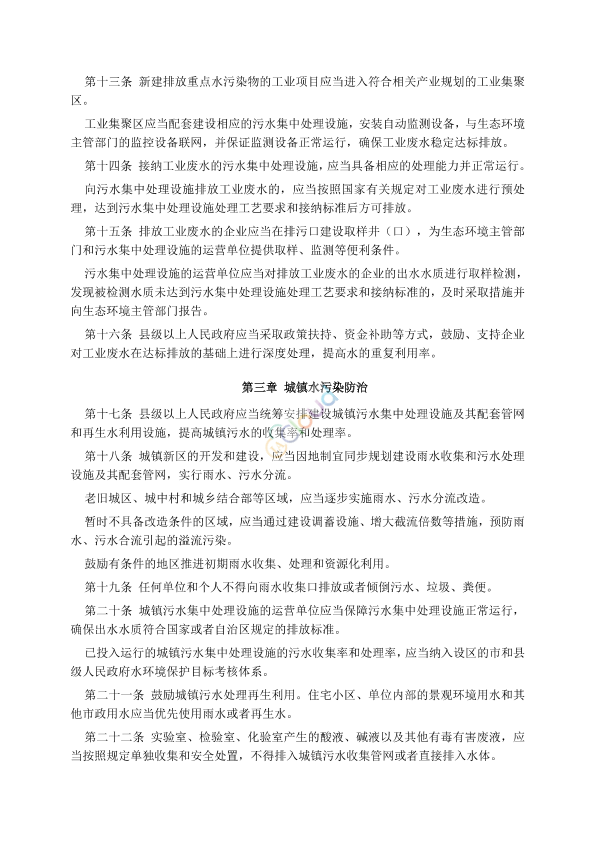 第十三条 新建排放重点水污染物的工业项目应当进入符合相关产业规划的工业集聚区。

工业集聚区应当配套建设相应的污水集中处理设施，安装自动监测设备，与生态环境主管部门的监控设备联网，并保证监测设备正常运行，确保工业废水稳定达标排放。

第十四条 接纳工业废水的污水集中处理设施，应当具备相应的处理能力并正常运行。

向污水集中处理设施排放工业废水的，应当按照国家有关规定对工业废水进行预处理，达到污水集中处理设施处理工艺要求和接纳标准后方可排放。

第十五条 排放工业废水的企业应当在排污口建设取样井（口），为生态环境主管部门和污水集中处理设施的运营单位提供取样、监测等便利条件。

污水集中处理设施的运营单位应当对排放工业废水的企业的出水水质进行取样检测，发现被检测水质未达到污水集中处理设施处理工艺要求和接纳标准的，及时采取措施并向生态环境主管部门报告。

第十六条 县级以上人民政府应当采取政策扶持、资金补助等方式，鼓励、支持企业对工业废水在达标排放的基础上进行深度处理，提高水的重复利用率。

第三章 城镇水污染防治

第十七条 县级以上人民政府应当统筹安排建设城镇污水集中处理设施及其配套管网和再生水利用设施，提高城镇污水的收集率和处理率。

第十八条 城镇新区的开发和建设，应当因地制宜同步规划建设雨水收集和污水处理设施及其配套管网，实行雨水、污水分流。

老旧城区、城中村和城乡结合部等区域，应当逐步实施雨水、污水分流改造。

暂时不具备改造条件的区域，应当通过建设调蓄设施、增大截流倍数等措施，预防雨水、污水合流引起的溢流污染。

鼓励有条件的地区推进初期雨水收集、处理和资源化利用。

第十九条 任何单位和个人不得向雨水收集口排放或者倾倒污水、垃圾、粪便。

第二十条 城镇污水集中处理设施的运营单位应当保障污水集中处理设施正常运行，确保出水水质符合国家或者自治区规定的排放标准。

已投入运行的城镇污水集中处理设施的污水收集率和处理率，应当纳入设区的市和县级人民政府水环境保护目标考核体系。

第二十一条 鼓励城镇污水处理再生利用。住宅小区、单位内部的景观环境用水和其他市政用水应当优先使用雨水或者再生水。

第二十二条 实验室、检验室、化验室产生的酸液、碱液以及其他有毒有害废液，应当按照规定单独收集和安全处置，不得排入城镇污水收集管网或者直接排入水体。